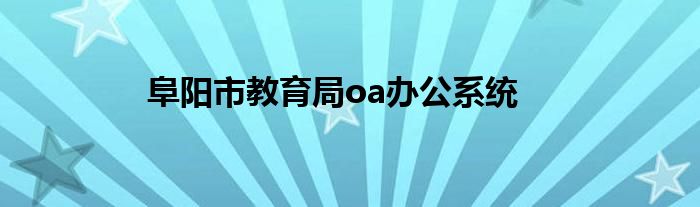 阜阳市教育局oa办公系统